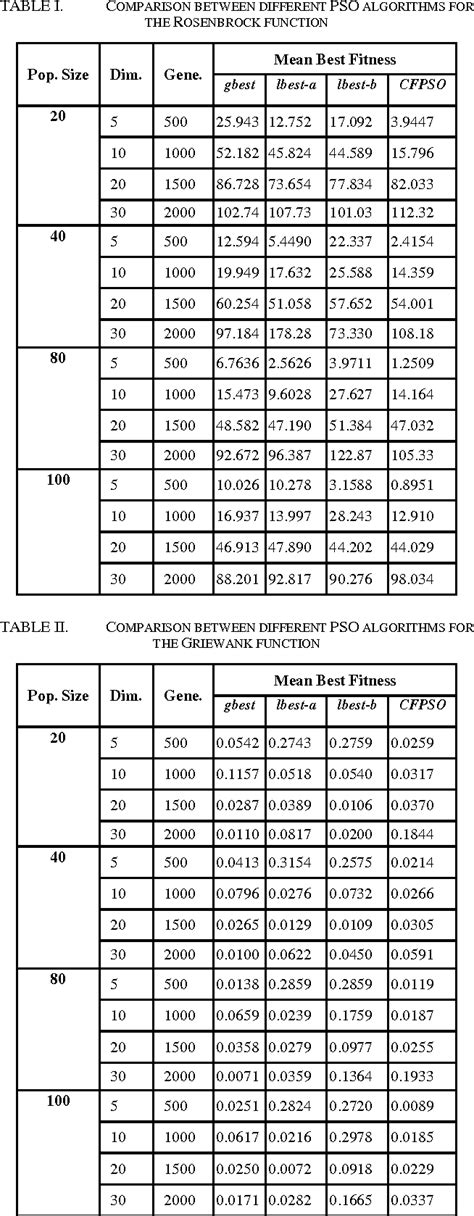 TABLE I. COMPARISON BETWEEN DIFFERENT PSO ALGORITHMS FOR THE ROSENBROCK FUNCTION

| Pop. Size | Dim. | Gene. | Mean Best Fitness | | | |
|---|---|---|---|---|---|---|
| | | | gbest | lbest-a | lbest-b | CFPSO |
| 20 | 5 | 500 | 25.943 | 12.752 | 17.092 | 3.9447 |
| | 10 | 1000 | 52.182 | 45.824 | 44.589 | 15.796 |
| | 20 | 1500 | 86.728 | 73.654 | 77.834 | 82.033 |
| | 30 | 2000 | 102.74 | 107.73 | 101.03 | 112.32 |
| 40 | 5 | 500 | 12.594 | 5.4490 | 22.337 | 2.4154 |
| | 10 | 1000 | 19.949 | 17.632 | 25.588 | 14.359 |
| | 20 | 1500 | 60.254 | 51.058 | 57.652 | 54.001 |
| | 30 | 2000 | 97.184 | 178.28 | 73.330 | 108.18 |
| 80 | 5 | 500 | 6.7636 | 2.5626 | 3.9711 | 1.2509 |
| | 10 | 1000 | 15.473 | 9.6028 | 27.627 | 14.164 |
| | 20 | 1500 | 48.582 | 47.190 | 51.384 | 47.032 |
| | 30 | 2000 | 92.672 | 96.387 | 122.87 | 105.33 |
| 100 | 5 | 500 | 10.026 | 10.278 | 3.1588 | 0.8951 |
| | 10 | 1000 | 16.937 | 13.997 | 28.243 | 12.910 |
| | 20 | 1500 | 46.913 | 47.890 | 44.202 | 44.029 |
| | 30 | 2000 | 88.201 | 92.817 | 90.276 | 98.034 |

TABLE II. COMPARISON BETWEEN DIFFERENT PSO ALGORITHMS FOR THE GRIEWANK FUNCTION

| Pop. Size | Dim. | Gene. | Mean Best Fitness | | | |
|---|---|---|---|---|---|---|
| | | | gbest | lbest-a | lbest-b | CFPSO |
| 20 | 5 | 500 | 0.0542 | 0.2743 | 0.2759 | 0.0259 |
| | 10 | 1000 | 0.1157 | 0.0518 | 0.0540 | 0.0317 |
| | 20 | 1500 | 0.0287 | 0.0389 | 0.0106 | 0.0370 |
| | 30 | 2000 | 0.0110 | 0.0817 | 0.0200 | 0.1844 |
| 40 | 5 | 500 | 0.0413 | 0.3154 | 0.2575 | 0.0214 |
| | 10 | 1000 | 0.0796 | 0.0276 | 0.0732 | 0.0266 |
| | 20 | 1500 | 0.0265 | 0.0129 | 0.0109 | 0.0305 |
| | 30 | 2000 | 0.0100 | 0.0622 | 0.0450 | 0.0591 |
| 80 | 5 | 500 | 0.0138 | 0.2859 | 0.2859 | 0.0119 |
| | 10 | 1000 | 0.0659 | 0.0239 | 0.1759 | 0.0187 |
| | 20 | 1500 | 0.0358 | 0.0279 | 0.0977 | 0.0255 |
| | 30 | 2000 | 0.0071 | 0.0359 | 0.1364 | 0.1933 |
| 100 | 5 | 500 | 0.0251 | 0.2824 | 0.2720 | 0.0089 |
| | 10 | 1000 | 0.0617 | 0.0216 | 0.2978 | 0.0185 |
| | 20 | 1500 | 0.0250 | 0.0072 | 0.0918 | 0.0229 |
| | 30 | 2000 | 0.0171 | 0.0282 | 0.1665 | 0.0337 |